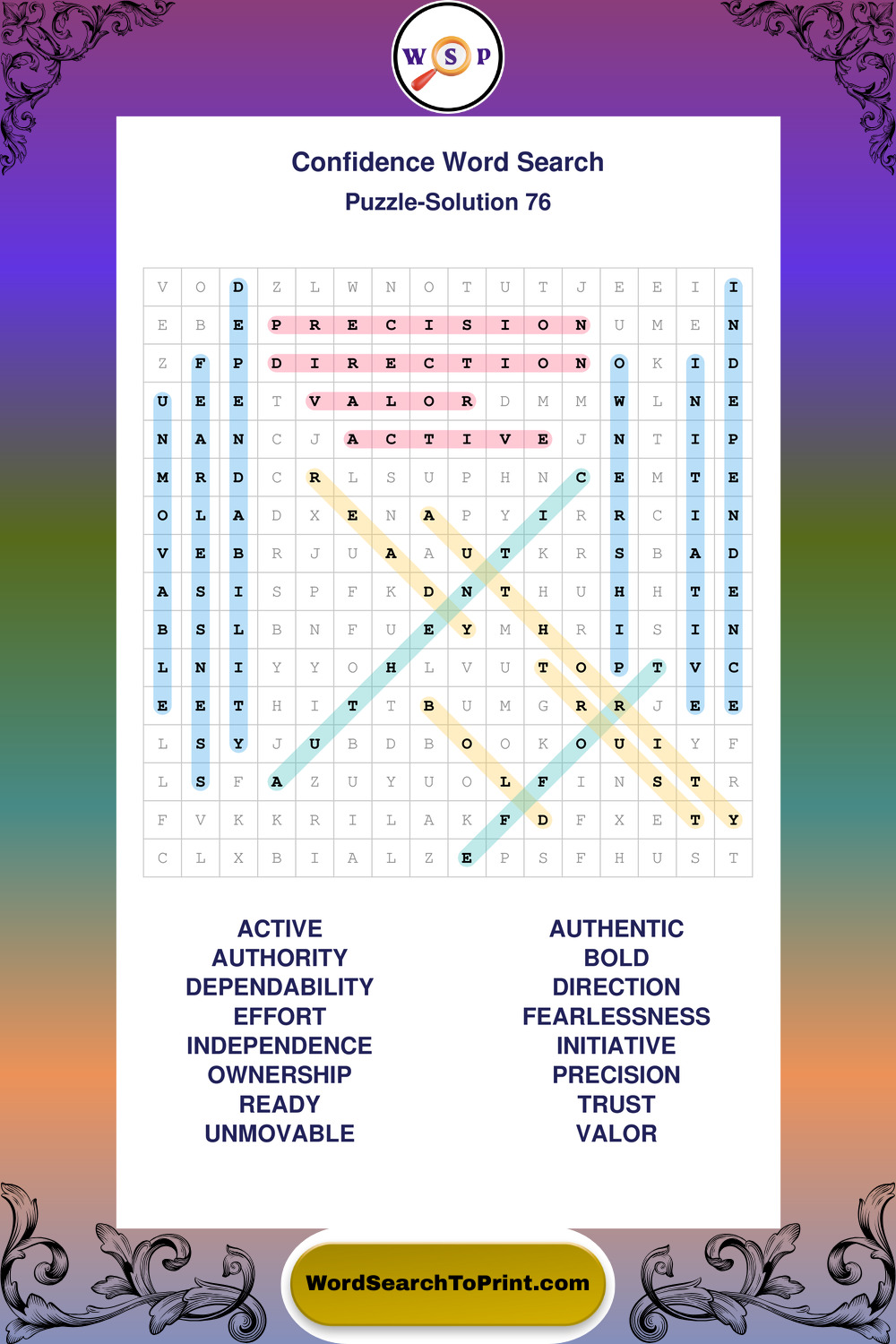 W S P

Confidence Word Search

Puzzle-Solution 76

| V | O | D | Z | L | W | N | O | T | U | T | J | E | E | I | I |
|---|---|---|---|---|---|---|---|---|---|---|---|---|---|---|---|
| E | B | E | P | R | E | C | I | S | I | O | N | U | M | E | N |
| Z | F | P | D | I | R | E | C | T | I | O | N | O | K | I | D |
| U | E | E | T | V | A | L | O | R | D | M | M | W | L | N | E |
| N | A | N | C | J | A | C | T | I | V | E | J | N | T | I | P |
| M | R | D | C | R | L | S | U | P | H | N | C | E | M | T | E |
| O | L | A | D | X | E | N | A | P | Y | I | R | R | C | I | N |
| V | E | B | R | J | U | A | A | U | T | K | R | S | B | A | D |
| A | S | I | S | P | F | K | D | N | T | H | U | H | H | T | E |
| B | S | L | B | N | F | U | E | Y | M | H | R | I | S | I | N |
| L | N | I | Y | Y | O | H | L | V | U | T | O | P | T | V | C |
| E | E | T | H | I | T | T | B | U | M | G | R | R | J | E | E |
| L | S | Y | J | U | B | D | B | O | O | K | O | U | I | Y | F |
| L | S | F | A | Z | U | Y | U | O | L | F | I | N | S | T | R |
| F | V | K | K | R | I | L | A | K | F | D | F | X | E | T | Y |
| C | L | X | B | I | A | L | Z | E | P | S | F | H | U | S | T |

ACTIVE
AUTHORITY
DEPENDABILITY
EFFORT
INDEPENDENCE
OWNERSHIP
READY
UNMOVABLE

AUTHENTIC
BOLD
DIRECTION
FEARLESSNESS
INITIATIVE
PRECISION
TRUST
VALOR

WordSearchToPrint.com